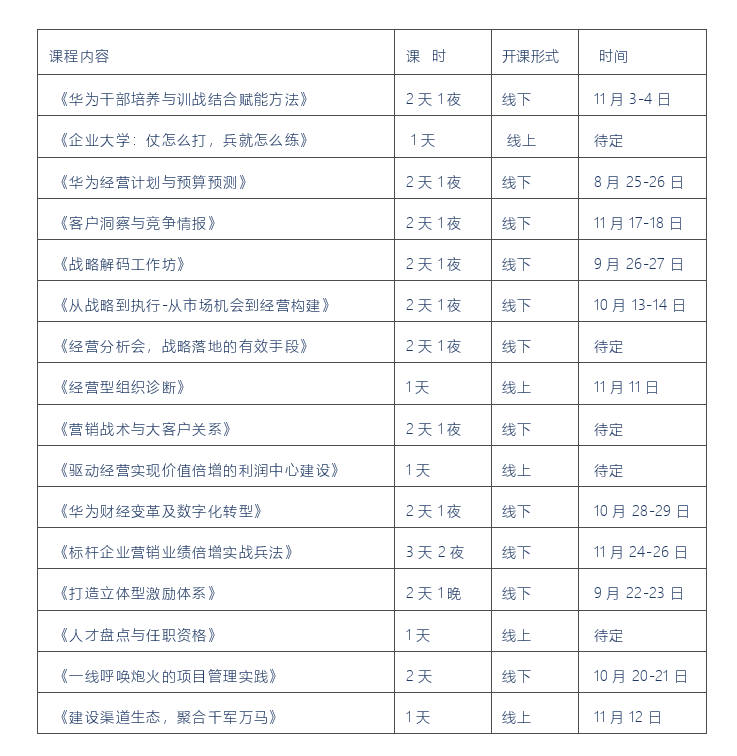 | 课程内容 | 课 时 | 开课形式 | 时间 |
|---|---|---|---|
| 《华为干部培养与训战结合赋能方法》 | 2 天 1 夜 | 线下 | 11 月 3-4 日 |
| 《企业大学：仗怎么打，兵就怎么练》 | 1 天 | 线上 | 待定 |
| 《华为经营计划与预算预测》 | 2 天 1 夜 | 线下 | 8 月 25-26 日 |
| 《客户洞察与竞争情报》 | 2 天 1 夜 | 线下 | 11 月 17-18 日 |
| 《战略解码工作坊》 | 2 天 1 夜 | 线下 | 9 月 26-27 日 |
| 《从战略到执行-从市场机会到经营构建》 | 2 天 1 夜 | 线下 | 10 月 13-14 日 |
| 《经营分析会，战略落地的有效手段》 | 2 天 1 夜 | 线下 | 待定 |
| 《经营型组织诊断》 | 1 天 | 线上 | 11 月 11 日 |
| 《营销战术与大客户关系》 | 2 天 1 夜 | 线下 | 待定 |
| 《驱动经营实现价值倍增的利润中心建设》 | 1 天 | 线上 | 待定 |
| 《华为财经变革及数字化转型》 | 2 天 1 夜 | 线下 | 10 月 28-29 日 |
| 《标杆企业营销业绩倍增实战兵法》 | 3 天 2 夜 | 线下 | 11 月 24-26 日 |
| 《打造立体型激励体系》 | 2 天 1 晚 | 线下 | 9 月 22-23 日 |
| 《人才盘点与任职资格》 | 1 天 | 线上 | 待定 |
| 《一线呼唤炮火的项目管理实践》 | 2 天 | 线下 | 10 月 20-21 日 |
| 《建设渠道生态，聚合千军万马》 | 1 天 | 线上 | 11 月 12 日 |